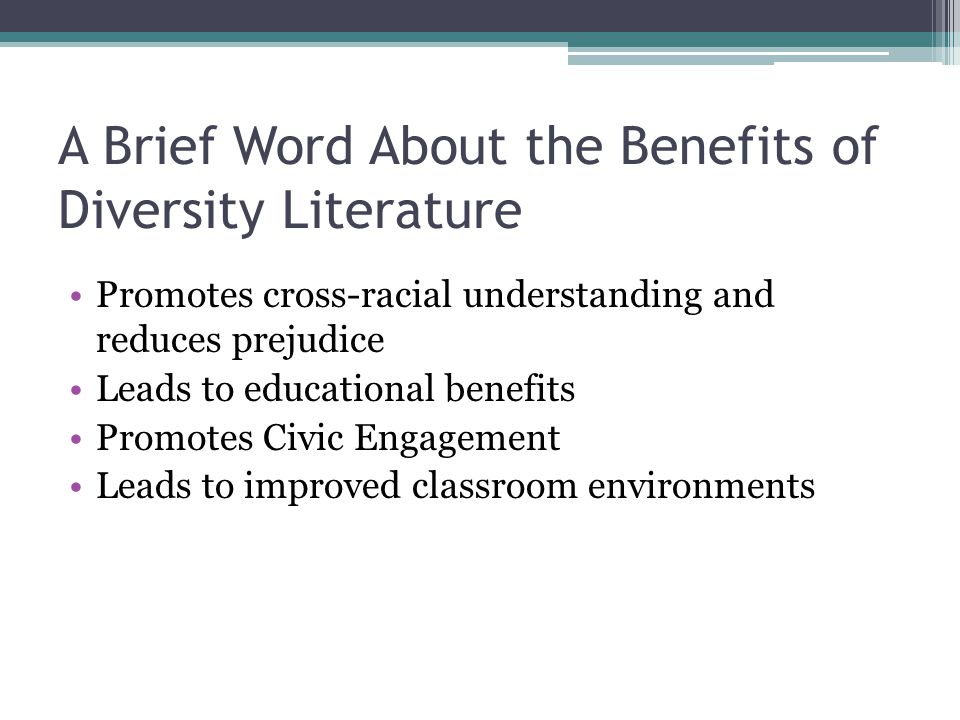 A Brief Word About the Benefits of Diversity Literature

• Promotes cross-racial understanding and reduces prejudice
• Leads to educational benefits
• Promotes Civic Engagement
• Leads to improved classroom environments